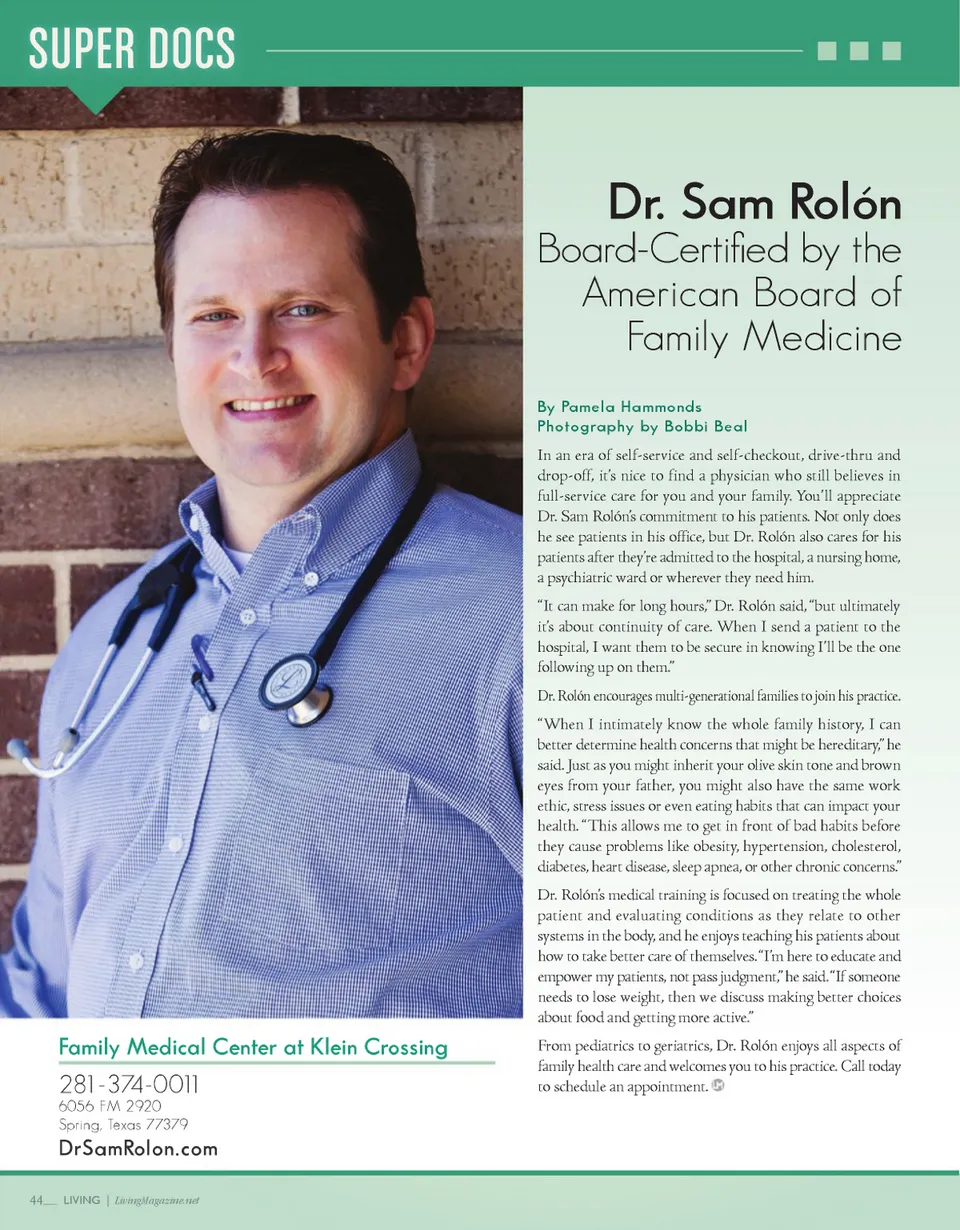 SUPER DOCS

Dr. Sam Rolón
Board-Certified by the American Board of Family Medicine

By Pamela Hammonds
Photography by Bobbi Beal

In an era of self-service and self-checkout, drive-thru and drop-off, it's nice to find a physician who still believes in full-service care for you and your family. You'll appreciate Dr. Sam Rolón's commitment to his patients. Not only does he see patients in his office, but Dr. Rolón also cares for his patients after they're admitted to the hospital, a nursing home, a psychiatric ward or wherever they need him.

"It can make for long hours," Dr. Rolón said, "but ultimately it's about continuity of care. When I send a patient to the hospital, I want them to be secure in knowing I'll be the one following up on them."

Dr. Rolón encourages multi-generational families to join his practice.

"When I intimately know the whole family history, I can better determine health concerns that might be hereditary," he said. Just as you might inherit your olive skin tone and brown eyes from your father, you might also have the same work ethic, stress issues or even eating habits that can impact your health. "This allows me to get in front of bad habits before they cause problems like obesity, hypertension, cholesterol, diabetes, heart disease, sleep apnea, or other chronic concerns."

Dr. Rolón's medical training is focused on treating the whole patient and evaluating conditions as they relate to other systems in the body, and he enjoys teaching his patients about how to take better care of themselves. "I'm here to educate and empower my patients, not pass judgment," he said. "If someone needs to lose weight, then we discuss making better choices about food and getting more active."

From pediatrics to geriatrics, Dr. Rolón enjoys all aspects of family health care and welcomes you to his practice. Call today to schedule an appointment.

Family Medical Center at Klein Crossing
281-374-0011
6056 FM 2920
Spring, Texas 77379
DrSamRolon.com

44 LIVING | LivingMagazine.net